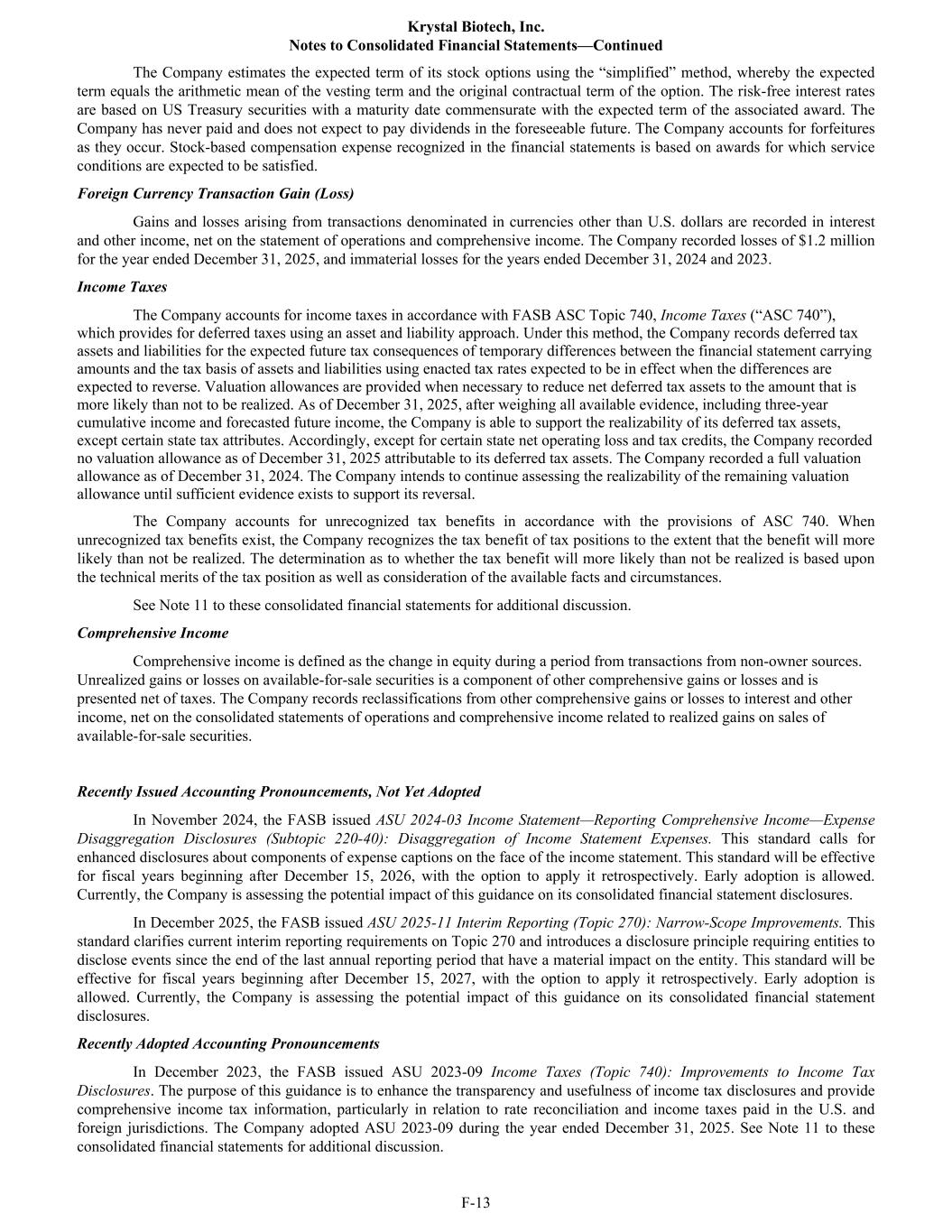 Krystal Biotech, Inc.
Notes to Consolidated Financial Statements—Continued

The Company estimates the expected term of its stock options using the “simplified” method, whereby the expected term equals the arithmetic mean of the vesting term and the original contractual term of the option. The risk-free interest rates are based on US Treasury securities with a maturity date commensurate with the expected term of the associated award. The Company has never paid and does not expect to pay dividends in the foreseeable future. The Company accounts for forfeitures as they occur. Stock-based compensation expense recognized in the financial statements is based on awards for which service conditions are expected to be satisfied.

Foreign Currency Transaction Gain (Loss)

Gains and losses arising from transactions denominated in currencies other than U.S. dollars are recorded in interest and other income, net on the statement of operations and comprehensive income. The Company recorded losses of $1.2 million for the year ended December 31, 2025, and immaterial losses for the years ended December 31, 2024 and 2023.

Income Taxes

The Company accounts for income taxes in accordance with FASB ASC Topic 740, Income Taxes (“ASC 740”), which provides for deferred taxes using an asset and liability approach. Under this method, the Company records deferred tax assets and liabilities for the expected future tax consequences of temporary differences between the financial statement carrying amounts and the tax basis of assets and liabilities using enacted tax rates expected to be in effect when the differences are expected to reverse. Valuation allowances are provided when necessary to reduce net deferred tax assets to the amount that is more likely than not to be realized. As of December 31, 2025, after weighing all available evidence, including three-year cumulative income and forecasted future income, the Company is able to support the realizability of its deferred tax assets, except certain state tax attributes. Accordingly, except for certain state net operating loss and tax credits, the Company recorded no valuation allowance as of December 31, 2025 attributable to its deferred tax assets. The Company recorded a full valuation allowance as of December 31, 2024. The Company intends to continue assessing the realizability of the remaining valuation allowance until sufficient evidence exists to support its reversal.

The Company accounts for unrecognized tax benefits in accordance with the provisions of ASC 740. When unrecognized tax benefits exist, the Company recognizes the tax benefit of tax positions to the extent that the benefit will more likely than not be realized. The determination as to whether the tax benefit will more likely than not be realized is based upon the technical merits of the tax position as well as consideration of the available facts and circumstances.

See Note 11 to these consolidated financial statements for additional discussion.

Comprehensive Income

Comprehensive income is defined as the change in equity during a period from transactions from non-owner sources. Unrealized gains or losses on available-for-sale securities is a component of other comprehensive gains or losses and is presented net of taxes. The Company records reclassifications from other comprehensive gains or losses to interest and other income, net on the consolidated statements of operations and comprehensive income related to realized gains on sales of available-for-sale securities.

Recently Issued Accounting Pronouncements, Not Yet Adopted

In November 2024, the FASB issued ASU 2024-03 Income Statement—Reporting Comprehensive Income—Expense Disaggregation Disclosures (Subtopic 220-40): Disaggregation of Income Statement Expenses. This standard calls for enhanced disclosures about components of expense captions on the face of the income statement. This standard will be effective for fiscal years beginning after December 15, 2026, with the option to apply it retrospectively. Early adoption is allowed. Currently, the Company is assessing the potential impact of this guidance on its consolidated financial statement disclosures.

In December 2025, the FASB issued ASU 2025-11 Interim Reporting (Topic 270): Narrow-Scope Improvements. This standard clarifies current interim reporting requirements on Topic 270 and introduces a disclosure principle requiring entities to disclose events since the end of the last annual reporting period that have a material impact on the entity. This standard will be effective for fiscal years beginning after December 15, 2027, with the option to apply it retrospectively. Early adoption is allowed. Currently, the Company is assessing the potential impact of this guidance on its consolidated financial statement disclosures.

Recently Adopted Accounting Pronouncements

In December 2023, the FASB issued ASU 2023-09 Income Taxes (Topic 740): Improvements to Income Tax Disclosures. The purpose of this guidance is to enhance the transparency and usefulness of income tax disclosures and provide comprehensive income tax information, particularly in relation to rate reconciliation and income taxes paid in the U.S. and foreign jurisdictions. The Company adopted ASU 2023-09 during the year ended December 31, 2025. See Note 11 to these consolidated financial statements for additional discussion.

F-13